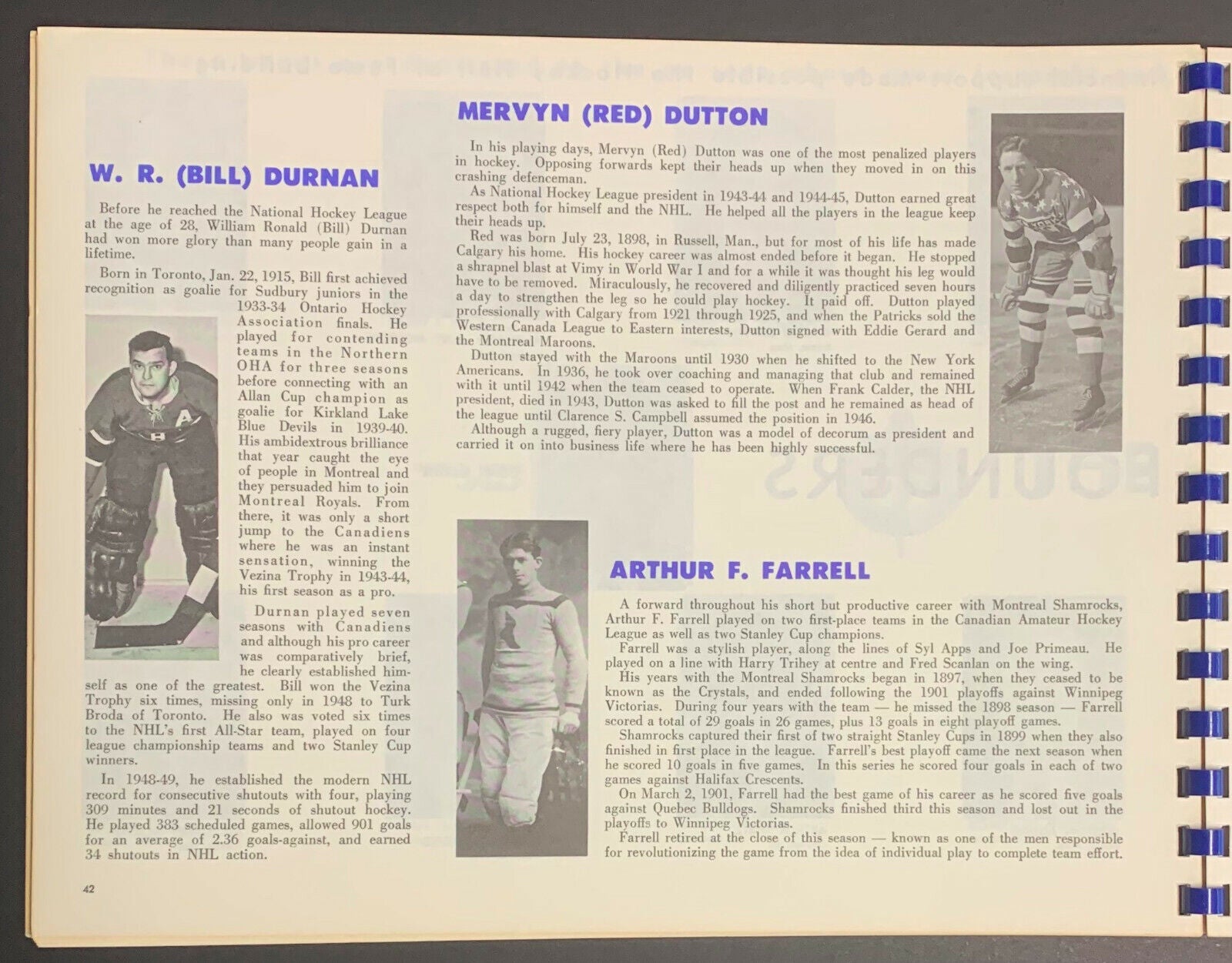 W. R. (BILL) DURNAN

Before he reached the National Hockey League at the age of 28, William Ronald (Bill) Durnan had won more glory than many people gain in a lifetime.

Born in Toronto, Jan. 22, 1915, Bill first achieved recognition as goalie for Sudbury juniors in the 1933-34 Ontario Hockey Association finals. He played for contending teams in the Northern OHA for three seasons before connecting with an Allan Cup champion as goalie for Kirkland Lake Blue Devils in 1939-40. His ambidextrous brilliance that year caught the eye of people in Montreal and they persuaded him to join Montreal Royals. From there, it was only a short jump to the Canadiens where he was an instant sensation, winning the Vezina Trophy in 1943-44, his first season as a pro.

Durnan played seven seasons with Canadiens and although his pro career was comparatively brief, he clearly established himself as one of the greatest. Bill won the Vezina Trophy six times, missing only in 1948 to Turk Broda of Toronto. He also was voted six times to the NHL's first All-Star team, played on four league championship teams and two Stanley Cup winners.

In 1948-49, he established the modern NHL record for consecutive shutouts with four, playing 309 minutes and 21 seconds of shutout hockey. He played 383 scheduled games, allowed 901 goals for an average of 2.36 goals-against, and earned 34 shutouts in NHL action.

42

MERVYN (RED) DUTTON

In his playing days, Mervyn (Red) Dutton was one of the most penalized players in hockey. Opposing forwards kept their heads up when they moved in on this crashing defenceman.

As National Hockey League president in 1943-44 and 1944-45, Dutton earned great respect both for himself and the NHL. He helped all the players in the league keep their heads up.

Red was born July 23, 1898, in Russell, Man., but for most of his life has made Calgary his home. His hockey career was almost ended before it began. He stopped a shrapnel blast at Vimy in World War I and for a while it was thought his leg would have to be removed. Miraculously, he recovered and diligently practiced seven hours a day to strengthen the leg so he could play hockey. It paid off. Dutton played professionally with Calgary from 1921 through 1925, and when the Patricks sold the Western Canada League to Eastern interests, Dutton signed with Eddie Gerard and the Montreal Maroons.

Dutton stayed with the Maroons until 1930 when he shifted to the New York Americans. In 1936, he took over coaching and managing that club and remained with it until 1942 when the team ceased to operate. When Frank Calder, the NHL president, died in 1943, Dutton was asked to fill the post and he remained as head of the league until Clarence S. Campbell assumed the position in 1946.

Although a rugged, fiery player, Dutton was a model of decorum as president and carried it on into business life where he has been highly successful.

ARTHUR F. FARRELL

A forward throughout his short but productive career with Montreal Shamrocks, Arthur F. Farrell played on two first-place teams in the Canadian Amateur Hockey League as well as two Stanley Cup champions.

Farrell was a stylish player, along the lines of Syl Apps and Joe Primeau. He played on a line with Harry Trihey at centre and Fred Scanlan on the wing.

His years with the Montreal Shamrocks began in 1897, when they ceased to be known as the Crystals, and ended following the 1901 playoffs against Winnipeg Victorias. During four years with the team — he missed the 1898 season — Farrell scored a total of 29 goals in 26 games, plus 13 goals in eight playoff games.

Shamrocks captured their first of two straight Stanley Cups in 1899 when they also finished in first place in the league. Farrell's best playoff came the next season when he scored 10 goals in five games. In this series he scored four goals in each of two games against Halifax Crescents.

On March 2, 1901, Farrell had the best game of his career as he scored five goals against Quebec Bulldogs. Shamrocks finished third this season and lost out in the playoffs to Winnipeg Victorias.

Farrell retired at the close of this season — known as one of the men responsible for revolutionizing the game from the idea of individual play to complete team effort.